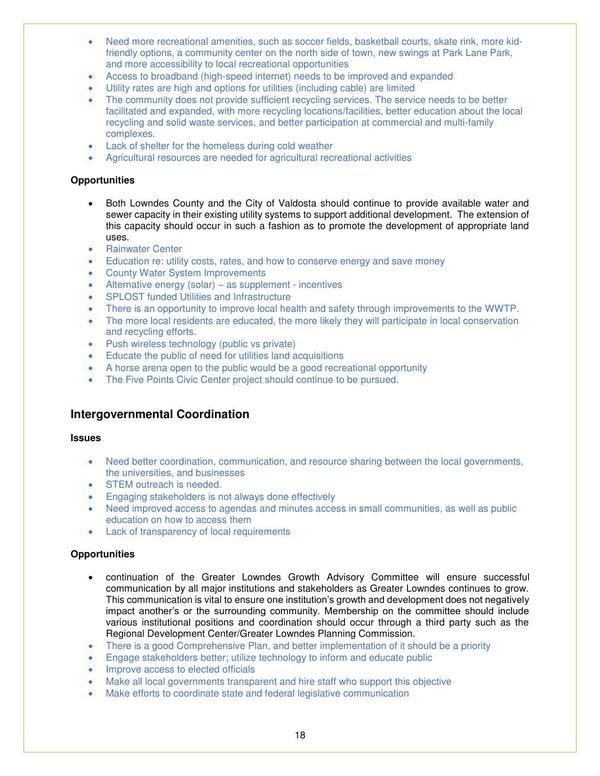 • Need more recreational amenities, such as soccer fields, basketball courts, skate rink, more kid-friendly options, a community center on the north side of town, new swings at Park Lane Park, and more accessibility to local recreational opportunities
• Access to broadband (high-speed internet) needs to be improved and expanded
• Utility rates are high and options for utilities (including cable) are limited
• The community does not provide sufficient recycling services. The service needs to be better facilitated and expanded, with more recycling locations/facilities, better education about the local recycling and solid waste services, and better participation at commercial and multi-family complexes.
• Lack of shelter for the homeless during cold weather
• Agricultural resources are needed for agricultural recreational activities

Opportunities

• Both Lowndes County and the City of Valdosta should continue to provide available water and sewer capacity in their existing utility systems to support additional development. The extension of this capacity should occur in such a fashion as to promote the development of appropriate land uses.
• Rainwater Center
• Education re: utility costs, rates, and how to conserve energy and save money
• County Water System Improvements
• Alternative energy (solar) – as supplement - incentives
• SPLOST funded Utilities and Infrastructure
• There is an opportunity to improve local health and safety through improvements to the WWTP.
• The more local residents are educated, the more likely they will participate in local conservation and recycling efforts.
• Push wireless technology (public vs private)
• Educate the public of need for utilities land acquisitions
• A horse arena open to the public would be a good recreational opportunity
• The Five Points Civic Center project should continue to be pursued.

Intergovernmental Coordination

Issues

• Need better coordination, communication, and resource sharing between the local governments, the universities, and businesses
• STEM outreach is needed.
• Engaging stakeholders is not always done effectively
• Need improved access to agendas and minutes access in small communities, as well as public education on how to access them
• Lack of transparency of local requirements

Opportunities

• continuation of the Greater Lowndes Growth Advisory Committee will ensure successful communication by all major institutions and stakeholders as Greater Lowndes continues to grow. This communication is vital to ensure one institution's growth and development does not negatively impact another's or the surrounding community. Membership on the committee should include various institutional positions and coordination should occur through a third party such as the Regional Development Center/Greater Lowndes Planning Commission.
• There is a good Comprehensive Plan, and better implementation of it should be a priority
• Engage stakeholders better; utilize technology to inform and educate public
• Improve access to elected officials
• Make all local governments transparent and hire staff who support this objective
• Make efforts to coordinate state and federal legislative communication

18